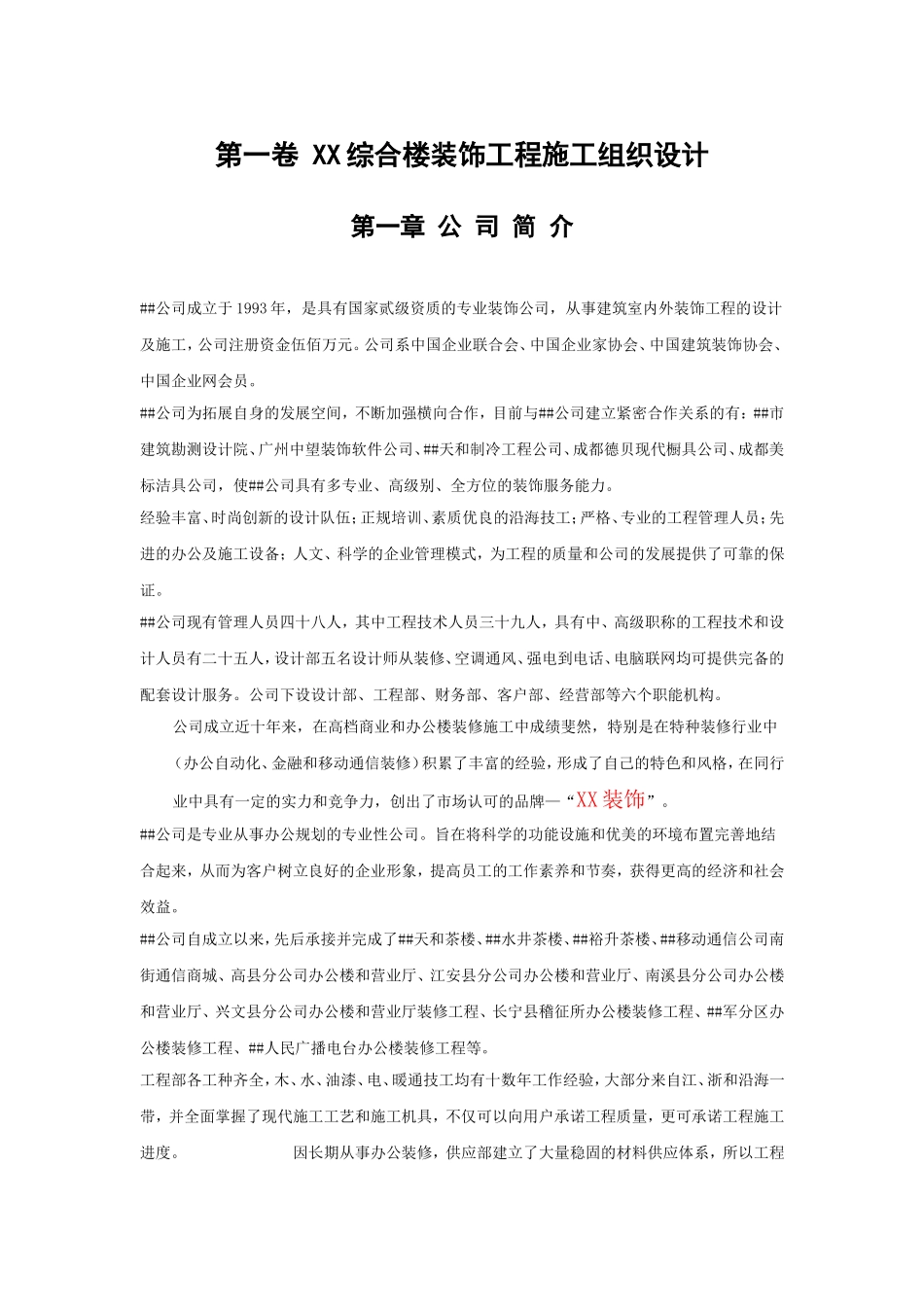 第一卷 XX综合楼装饰工程施工组织设计

第一章 公 司 简 介

##公司成立于1993年，是具有国家贰级资质的专业装饰公司，从事建筑室内外装饰工程的设计及施工，公司注册资金伍佰万元。公司系中国企业联合会、中国企业家协会、中国建筑装饰协会、中国企业网会员。

##公司为拓展自身的发展空间，不断加强横向合作，目前与##公司建立紧密合作关系的有：##市建筑勘测设计院、广州中望装饰软件公司、##天和制冷工程公司、成都德贝现代橱具公司、成都美标洁具公司，使##公司具有多专业、高级别、全方位的装饰服务能力。

经验丰富、时尚创新的设计队伍；正规培训、素质优良的沿海技工；严格、专业的工程管理人员；先进的办公及施工设备；人文、科学的企业管理模式，为工程的质量和公司的发展提供了可靠的保证。

##公司现有管理人员四十八人，其中工程技术人员三十九人，具有中、高级职称的工程技术和设计人员有二十五人，设计部五名设计师从装修、空调通风、强电到电话、电脑联网均可提供完备的配套设计服务。公司下设设计部、工程部、财务部、客户部、经营部等六个职能机构。

公司成立近十年来，在高档商业和办公楼装修施工中成绩斐然，特别是在特种装修行业中(办公自动化、金融和移动通信装修)积累了丰富的经验，形成了自己的特色和风格，在同行业中具有一定的实力和竞争力，创出了市场认可的品牌—“XX装饰”。

##公司是专业从事办公规划的专业性公司。旨在将科学的功能设施和优美的环境布置完善地结合起来，从而为客户树立良好的企业形象，提高员工的工作素养和节奏，获得更高的经济和社会效益。

##公司自成立以来，先后承接并完成了##天和茶楼、##水井茶楼、##裕升茶楼、##移动通信公司南街通信商城、高县分公司办公楼和营业厅、江安县分公司办公楼和营业厅、南溪县分公司办公楼和营业厅、兴文县分公司办公楼和营业厅装修工程、长宁县稽征所办公楼装修工程、##军分区办公楼装修工程、##人民广播电台办公楼装修工程等。

工程部各工种齐全，木、水、油漆、电、暖通技工均有十数年工作经验，大部分来自江、浙和沿海一带，并全面掌握了现代施工工艺和施工机具，不仅可以向用户承诺工程质量，更可承诺工程施工进度。 因长期从事办公装修，供应部建立了大量稳固的材料供应体系，所以工程